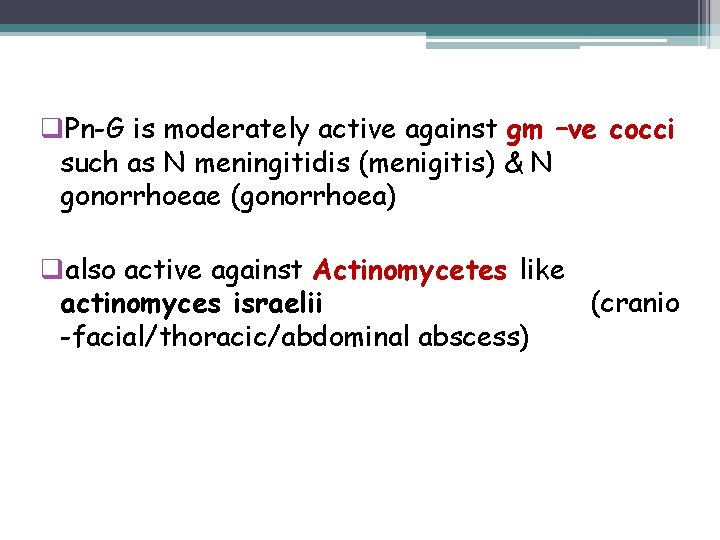 ❑Pn-G is moderately active against gm –ve cocci such as N meningitidis (menigitis) & N gonorrhoeae (gonorrhoea)

❑also active against Actinomycetes like actinomyces israelii (cranio -facial/thoracic/abdominal abscess)